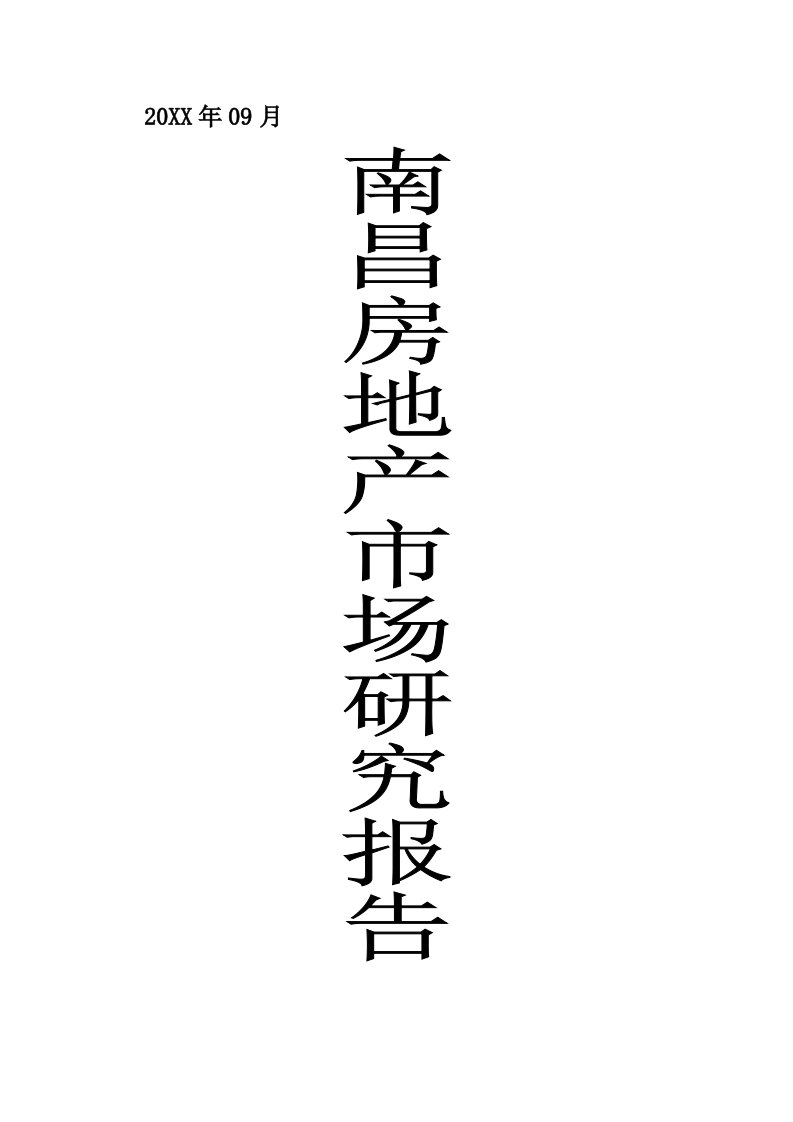 20XX年09月

南昌房地产市场研究报告